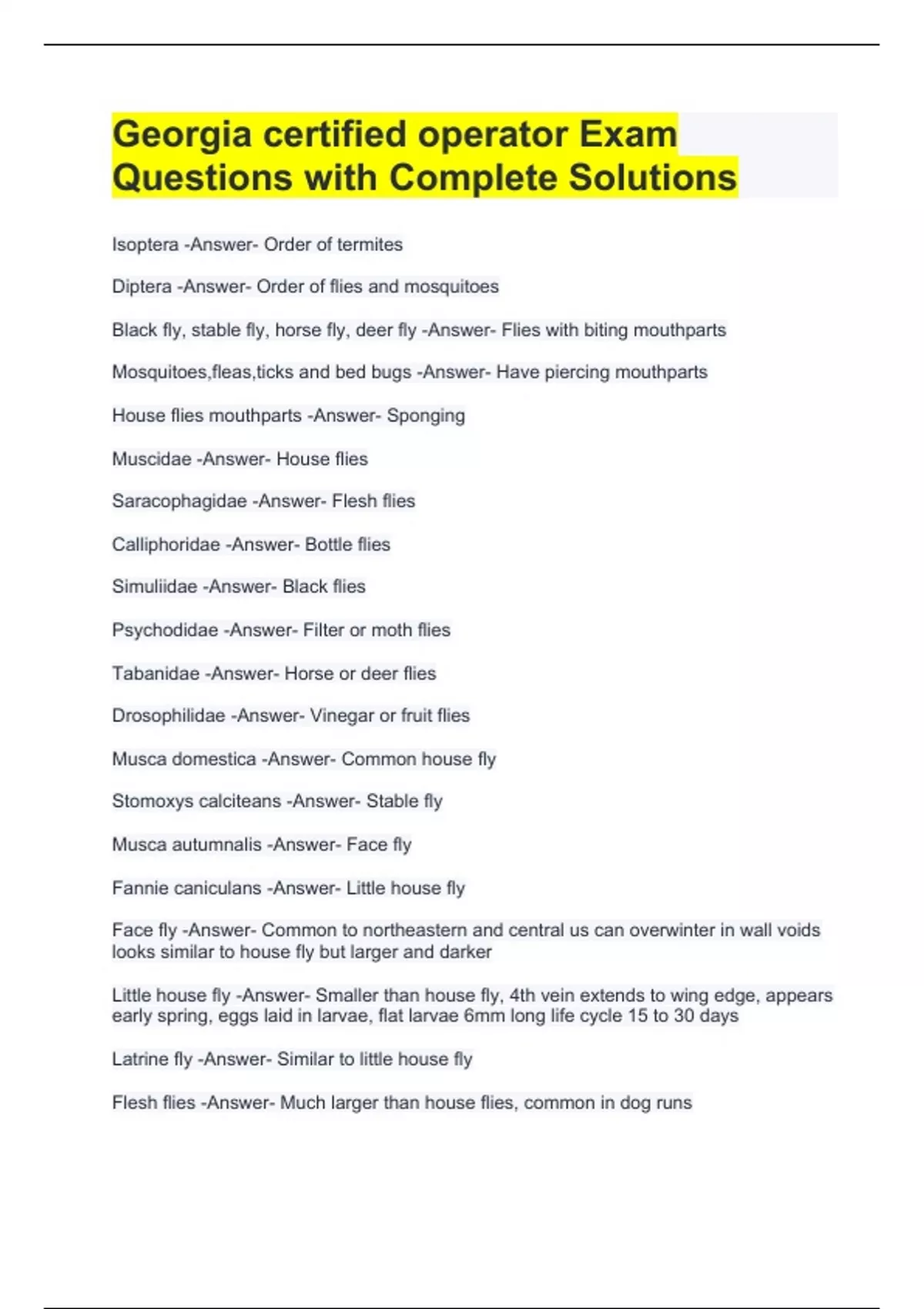 Georgia certified operator Exam Questions with Complete Solutions

Isoptera -Answer- Order of termites

Diptera -Answer- Order of flies and mosquitoes

Black fly, stable fly, horse fly, deer fly -Answer- Flies with biting mouthparts

Mosquitoes,fleas,ticks and bed bugs -Answer- Have piercing mouthparts

House flies mouthparts -Answer- Sponging

Muscidae -Answer- House flies

Saracophagidae -Answer- Flesh flies

Calliphoridae -Answer- Bottle flies

Simuliidae -Answer- Black flies

Psychodidae -Answer- Filter or moth flies

Tabanidae -Answer- Horse or deer flies

Drosophilidae -Answer- Vinegar or fruit flies

Musca domestica -Answer- Common house fly

Stomoxys calciteans -Answer- Stable fly

Musca autumnalis -Answer- Face fly

Fannie caniculans -Answer- Little house fly

Face fly -Answer- Common to northeastern and central us can overwinter in wall voids looks similar to house fly but larger and darker

Little house fly -Answer- Smaller than house fly, 4th vein extends to wing edge, appears early spring, eggs laid in larvae, flat larvae 6mm long life cycle 15 to 30 days

Latrine fly -Answer- Similar to little house fly

Flesh flies -Answer- Much larger than house flies, common in dog runs